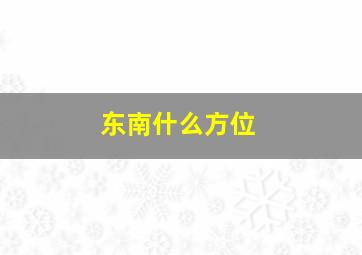 东南什么方位